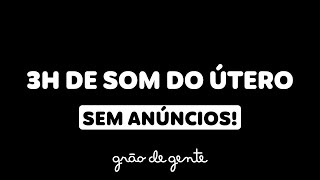 3H DE SOM DO ÚTERO

SEM ANÚNCIOS!

grão de gente